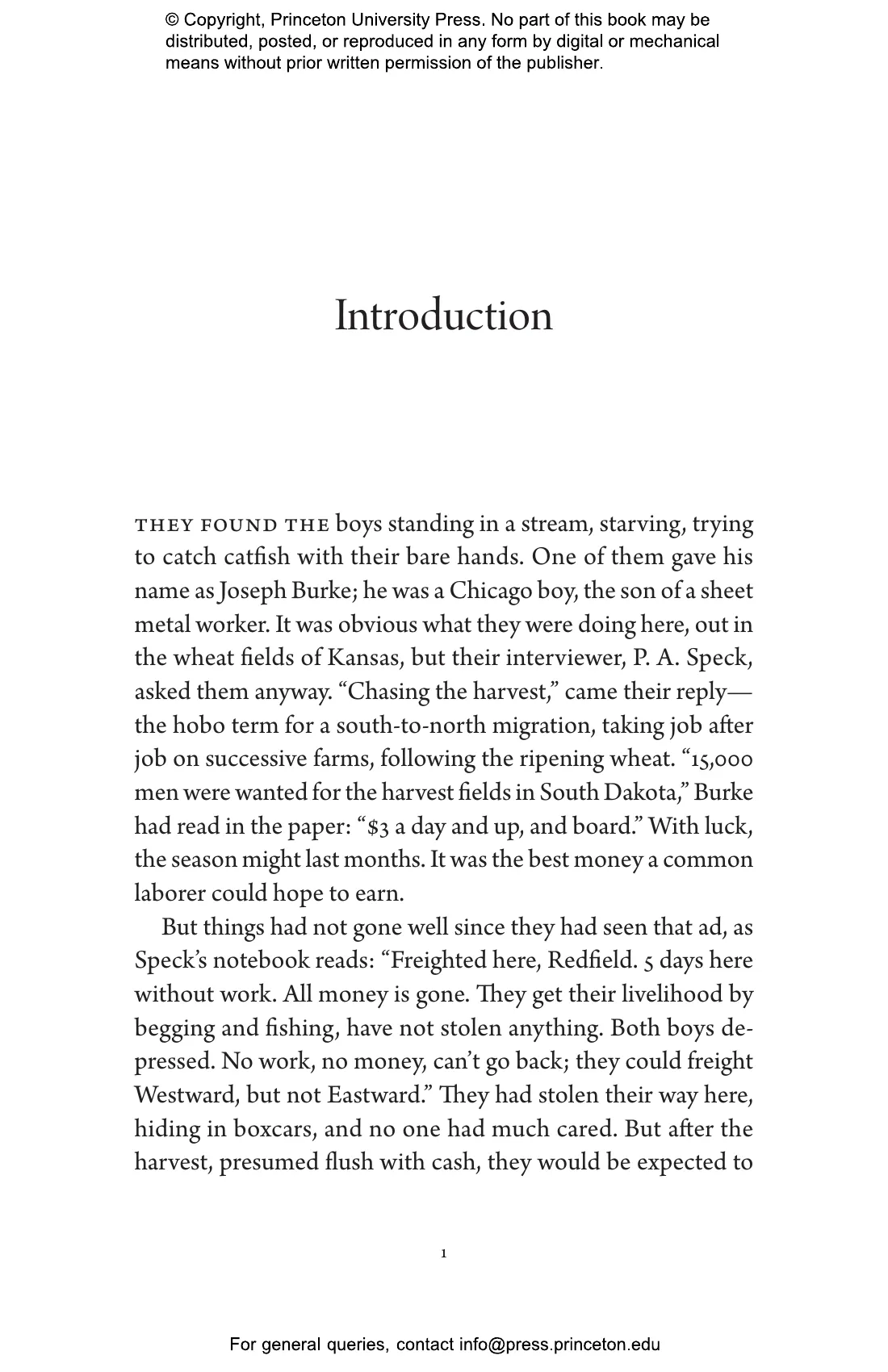 © Copyright, Princeton University Press. No part of this book may be distributed, posted, or reproduced in any form by digital or mechanical means without prior written permission of the publisher.

Introduction

THEY FOUND THE boys standing in a stream, starving, trying to catch catfish with their bare hands. One of them gave his name as Joseph Burke; he was a Chicago boy, the son of a sheet metal worker. It was obvious what they were doing here, out in the wheat fields of Kansas, but their interviewer, P. A. Speck, asked them anyway. “Chasing the harvest,” came their reply—the hobo term for a south-to-north migration, taking job after job on successive farms, following the ripening wheat. “15,000 men were wanted for the harvest fields in South Dakota,” Burke had read in the paper: “$3 a day and up, and board.” With luck, the season might last months. It was the best money a common laborer could hope to earn.

But things had not gone well since they had seen that ad, as Speck’s notebook reads: “Freighted here, Redfield. 5 days here without work. All money is gone. They get their livelihood by begging and fishing, have not stolen anything. Both boys depressed. No work, no money, can’t go back; they could freight Westward, but not Eastward.” They had stolen their way here, hiding in boxcars, and no one had much cared. But after the harvest, presumed flush with cash, they would be expected to

1

For general queries, contact info@press.princeton.edu